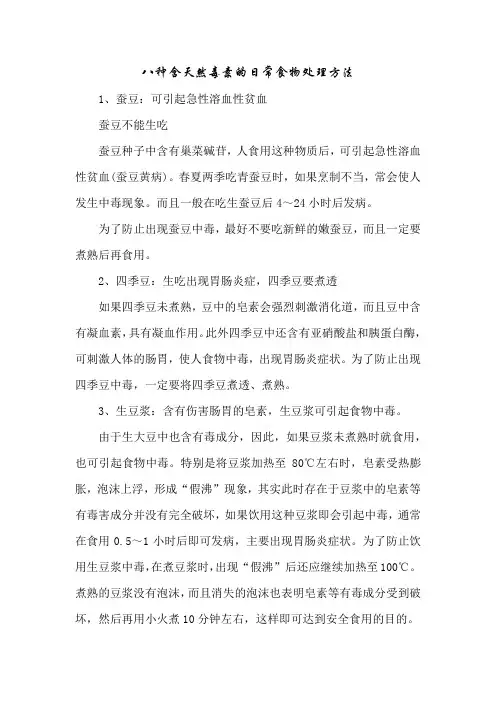 八种含天然毒素的日常食物处理方法

1、蚕豆：可引起急性溶血性贫血

蚕豆不能生吃

蚕豆种子中含有巢菜碱苷，人食用这种物质后，可引起急性溶血性贫血(蚕豆黄病)。春夏两季吃青蚕豆时，如果烹制不当，常会使人发生中毒现象。而且一般在吃生蚕豆后 4～24 小时后发病。

为了防止出现蚕豆中毒，最好不要吃新鲜的嫩蚕豆，而且一定要煮熟后再食用。

2、四季豆：生吃出现胃肠炎症，四季豆要煮透

如果四季豆未煮熟，豆中的皂素会强烈刺激消化道，而且豆中含有凝血素，具有凝血作用。此外四季豆中还含有亚硝酸盐和胰蛋白酶，可刺激人体的肠胃，使人食物中毒，出现胃肠炎症状。为了防止出现四季豆中毒，一定要将四季豆煮透、煮熟。

3、生豆浆：含有伤害肠胃的皂素，生豆浆可引起食物中毒。

由于生大豆中也含有毒成分，因此，如果豆浆未煮熟时就食用，也可引起食物中毒。特别是将豆浆加热至 80℃左右时，皂素受热膨胀，泡沫上浮，形成“假沸”现象，其实此时存在于豆浆中的皂素等有毒害成分并没有完全破坏，如果饮用这种豆浆即会引起中毒，通常在食用 0.5～1 小时后即可发病，主要出现胃肠炎症状。为了防止饮用生豆浆中毒，在煮豆浆时，出现“假沸”后还应继续加热至 100℃。煮熟的豆浆没有泡沫，而且消失的泡沫也表明皂素等有毒成分受到破坏，然后再用小火煮 10 分钟左右，这样即可达到安全食用的目的。